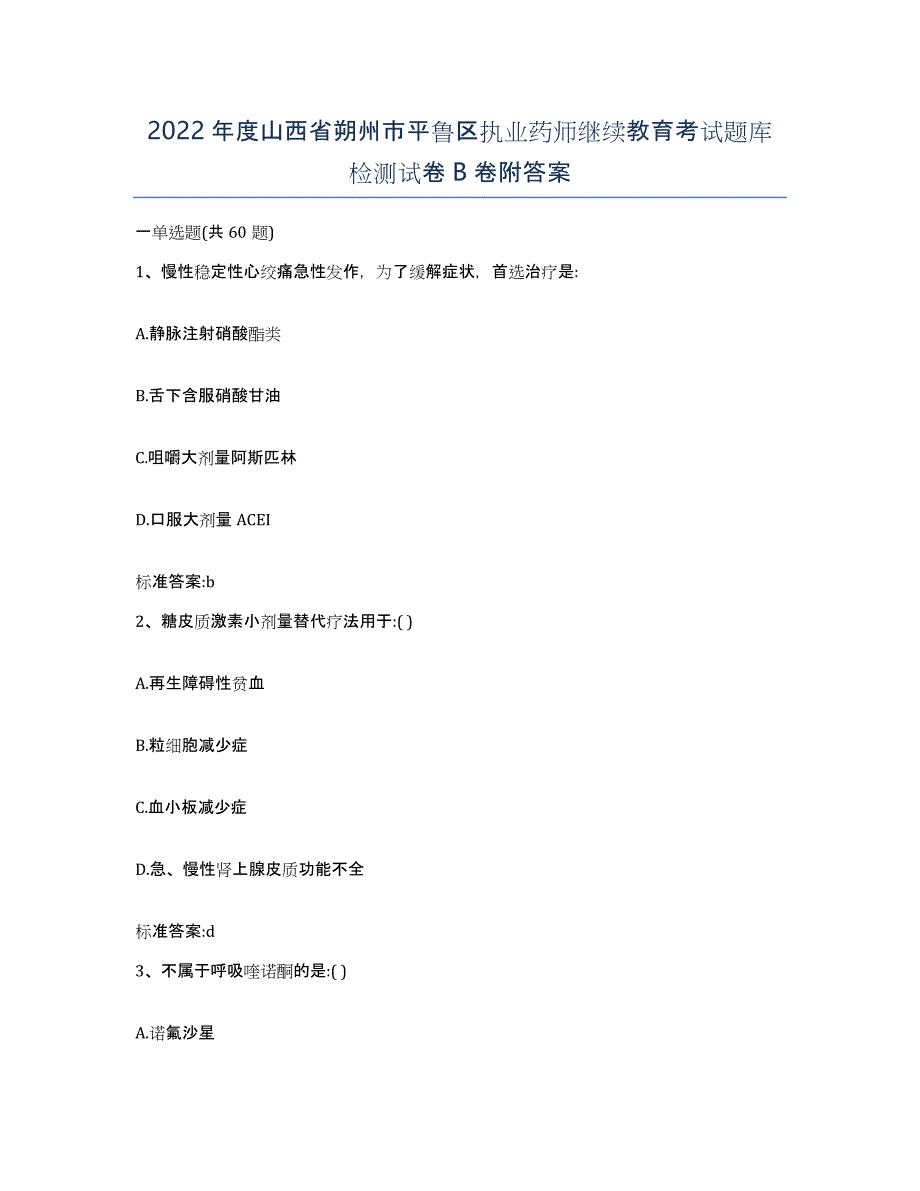 2022年度山西省朔州市平鲁区执业药师继续教育考试题库检测试卷B卷附答案

一单选题(共60题)

1、慢性稳定性心绞痛急性发作，为了缓解症状，首选治疗是:

A.静脉注射硝酸酯类

B.舌下含服硝酸甘油

C.咀嚼大剂量阿斯匹林

D.口服大剂量ACEI

标准答案:b

2、糖皮质激素小剂量替代疗法用于:( )

A.再生障碍性贫血

B.粒细胞减少症

C.血小板减少症

D.急、慢性肾上腺皮质功能不全

标准答案:d

3、不属于呼吸喹诺酮的是:( )

A.诺氟沙星